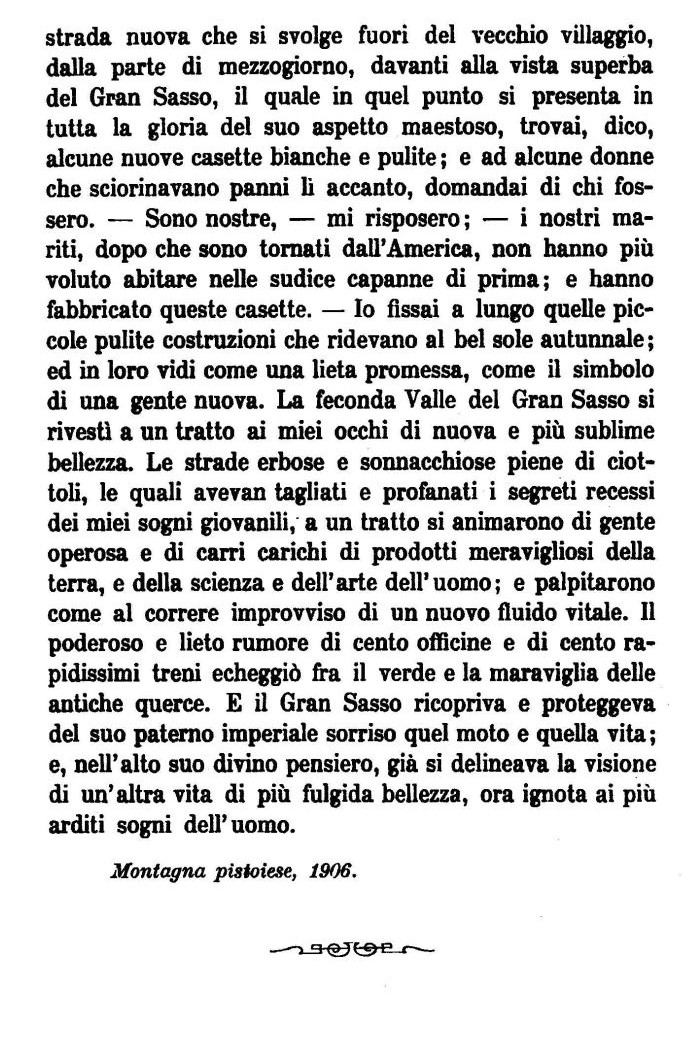 strada nuova che si svolge fuori del vecchio villaggio, dalla parte di mezzogiorno, davanti alla vista superba del Gran Sasso, il quale in quel punto si presenta in tutta la gloria del suo aspetto maestoso, trovai, dico, alcune nuove casette bianche e pulite; e ad alcune donne che sciorinavano panni lì accanto, domandai di chi fossero. — Sono nostre, — mi risposero; — i nostri mariti, dopo che sono tornati dall'America, non hanno più voluto abitare nelle sudice capanne di prima; e hanno fabbricato queste casette. — Io fissai a lungo quelle piccole pulite costruzioni che ridevano al bel sole autunnale; ed in loro vidi come una lieta promessa, come il simbolo di una gente nuova. La feconda Valle del Gran Sasso si rivestì a un tratto ai miei occhi di nuova e più sublime bellezza. Le strade erbose e sonnacchiose piene di ciottoli, le quali avevan tagliati e profanati i segreti recessi dei miei sogni giovanili, a un tratto si animarono di gente operosa e di carri carichi di prodotti meravigliosi della terra, e della scienza e dell'arte dell'uomo; e palpitarono come al correre improvviso di un nuovo fluido vitale. Il poderoso e lieto rumore di cento officine e di cento rapidissimi treni echeggiò fra il verde e la maraviglia delle antiche querce. E il Gran Sasso ricopriva e proteggeva del suo paterno imperiale sorriso quel moto e quella vita; e, nell'alto suo divino pensiero, già si delineava la visione di un'altra vita di più fulgida bellezza, ora ignota ai più arditi sogni dell'uomo.

Montagna pistoiese, 1906.